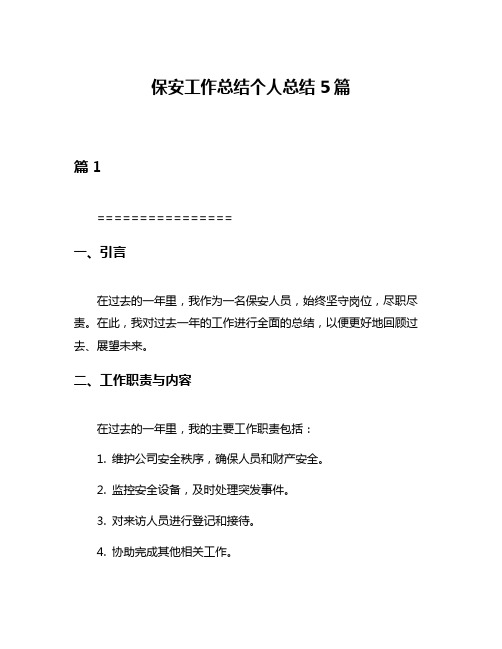 保安工作总结个人总结 5 篇

篇 1

================

一、引言

在过去的一年里，我作为一名保安人员，始终坚守岗位，尽职尽责。在此，我对过去一年的工作进行全面的总结，以便更好地回顾过去、展望未来。

二、工作职责与内容

在过去的一年里，我的主要工作职责包括：

1. 维护公司安全秩序，确保人员和财产安全。

2. 监控安全设备，及时处理突发事件。

3. 对来访人员进行登记和接待。

4. 协助完成其他相关工作。